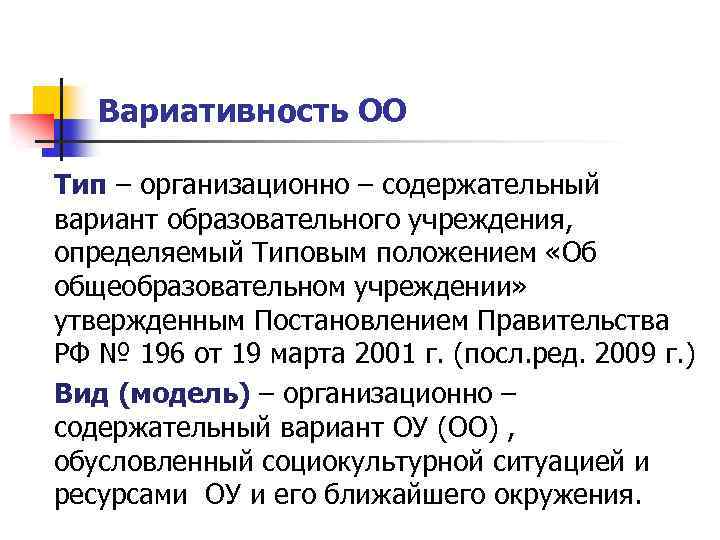 Вариативность ОО

Тип – организационно – содержательный вариант образовательного учреждения, определяемый Типовым положением «Об общеобразовательном учреждении» утвержденным Постановлением Правительства РФ № 196 от 19 марта 2001 г. (посл.ред. 2009 г.)

Вид (модель) – организационно – содержательный вариант ОУ (ОО) , обусловленный социокультурной ситуацией и ресурсами ОУ и его ближайшего окружения.